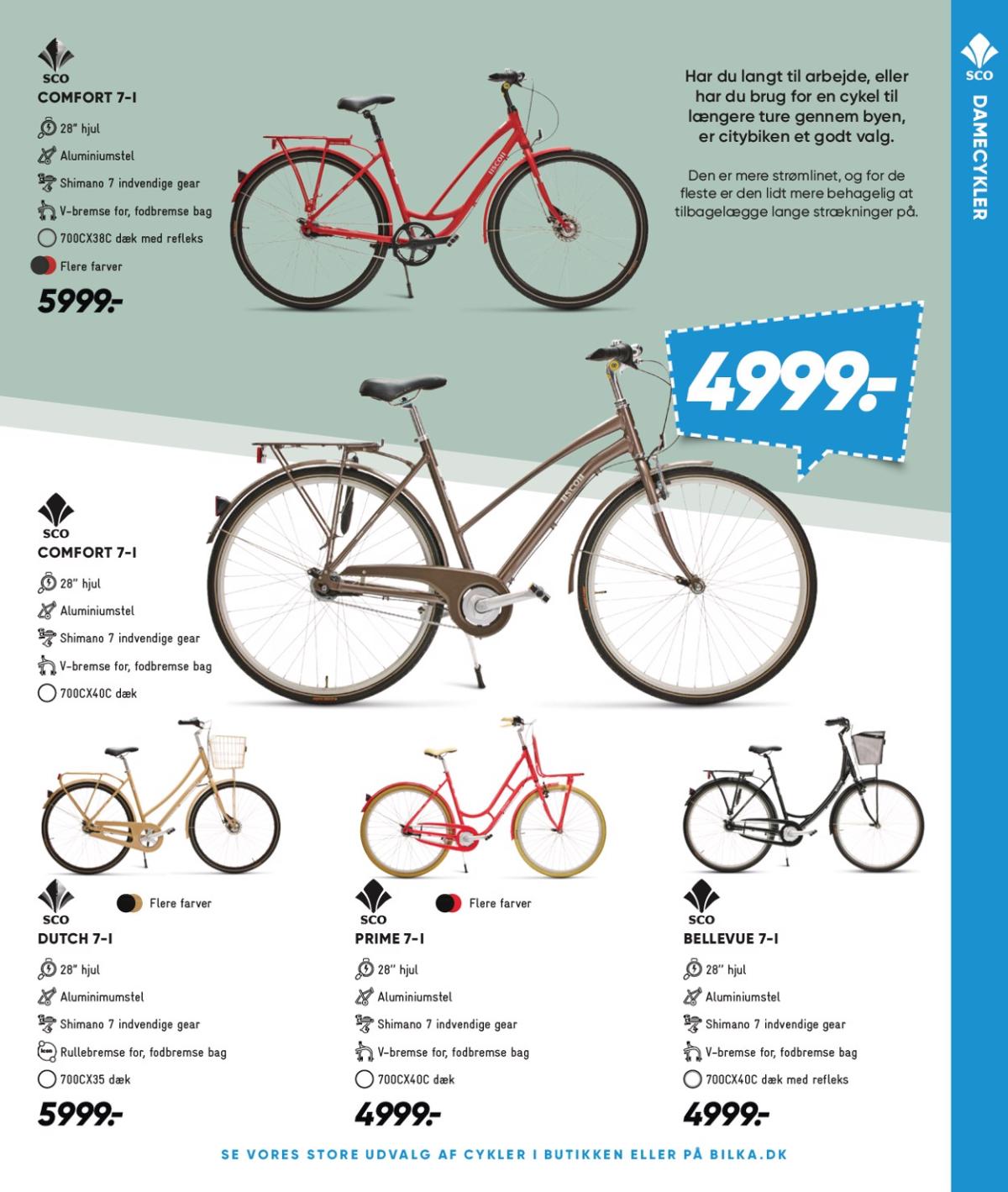 SCO
COMFORT 7-I
28" hjul
Aluminiumstel
Shimano 7 indvendige gear
V-bremse for, fodbremse bag
700CX38C dæk med refleks
Flere farver
5999.-

Har du langt til arbejde, eller har du brug for en cykel til længere ture gennem byen, er citybiken et godt valg.

Den er mere strømlinet, og for de fleste er den lidt mere behagelig at tilbagelægge lange strækninger på.

SCO
DAMECYKLER

4999.-

SCO
COMFORT 7-I
28" hjul
Aluminiumstel
Shimano 7 indvendige gear
V-bremse for, fodbremse bag
700CX40C dæk

SCO
Flere farver
DUTCH 7-I
28" hjul
Aluminimumstel
Shimano 7 indvendige gear
Rullebremse for, fodbremse bag
700CX35 dæk
5999.-

SCO
Flere farver
PRIME 7-I
28" hjul
Aluminiumstel
Shimano 7 indvendige gear
V-bremse for, fodbremse bag
700CX40C dæk
4999.-

SCO
BELLEVUE 7-I
28" hjul
Aluminiumstel
Shimano 7 indvendige gear
V-bremse for, fodbremse bag
700CX40C dæk med refleks
4999.-

SE VORES STORE UDVALG AF CYKLER I BUTIKKEN ELLER PÅ BILKA.DK